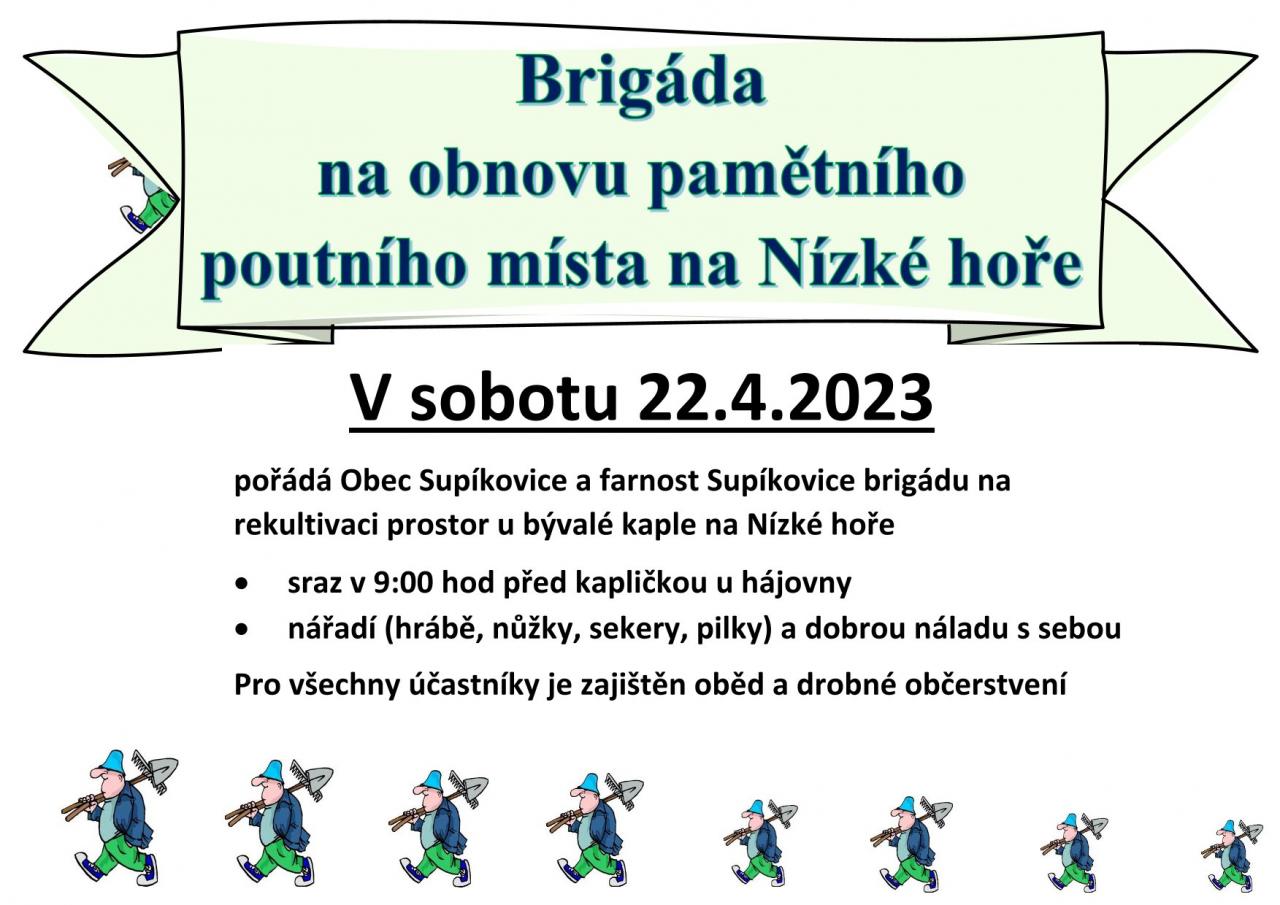 Brigáda
na obnovu pamětního
poutního místa na Nízké hoře

V sobotu 22.4.2023

pořádá Obec Supíkovice a farnost Supíkovice brigádu na rekultivaci prostor u bývalé kaple na Nízké hoře

• sraz v 9:00 hod před kapličkou u hájovny
• nářadí (hrábě, nůžky, sekery, pilky) a dobrou náladu s sebou

Pro všechny účastníky je zajištěn oběd a drobné občerstvení